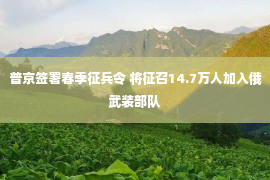 普京签署春季征兵令 将征召14.7万人加入俄武装部队